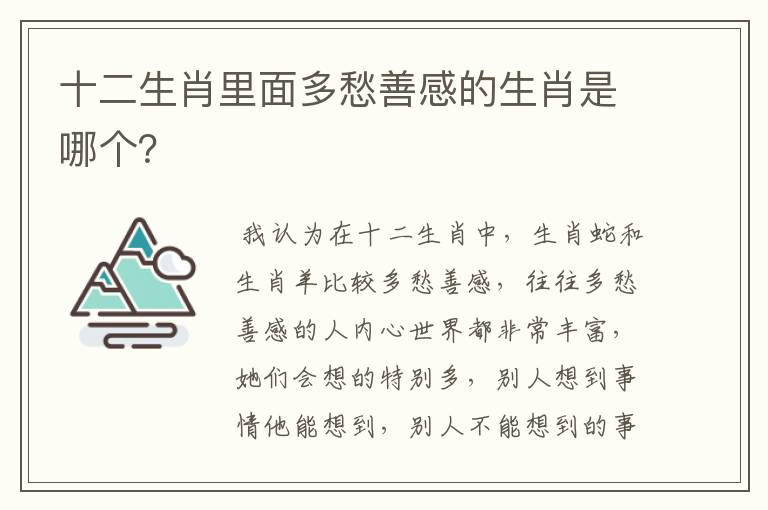 十二生肖里面多愁善感的生肖是哪个?

我认为在十二生肖中，生肖蛇和生肖羊比较多愁善感，往往多愁善感的人内心世界都非常丰富，她们会想的特别多，别人想到事情他能想到，别人不能想到的事